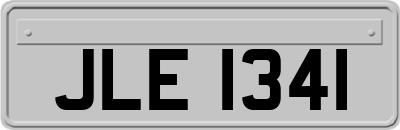 JLE 1341